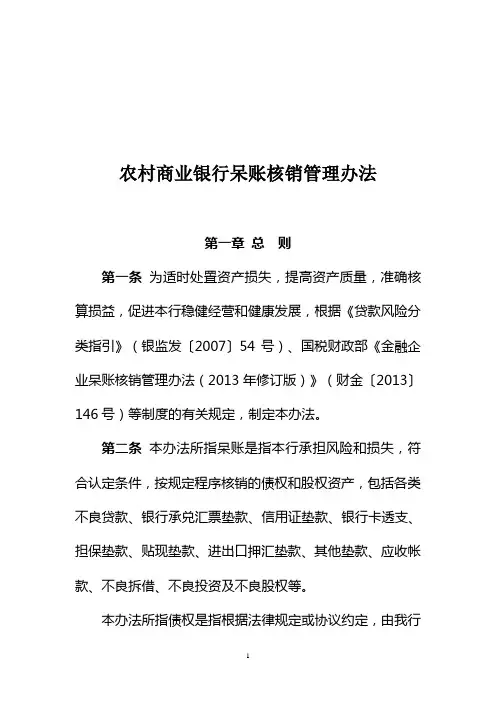 农村商业银行呆账核销管理办法

第一章 总 则

第一条 为适时处置资产损失，提高资产质量，准确核算损益，促进本行稳健经营和健康发展，根据《贷款风险分类指引》（银监发〔2007〕54 号）、国税财政部《金融企业呆账核销管理办法（2013 年修订版）》（财金〔2013〕146 号）等制度的有关规定，制定本办法。

第二条 本办法所指呆账是指本行承担风险和损失，符合认定条件，按规定程序核销的债权和股权资产，包括各类不良贷款、银行承兑汇票垫款、信用证垫款、银行卡透支、担保垫款、贴现垫款、进出口押汇垫款、其他垫款、应收帐款、不良拆借、不良投资及不良股权等。

本办法所指债权是指根据法律规定或协议约定，由我行

1